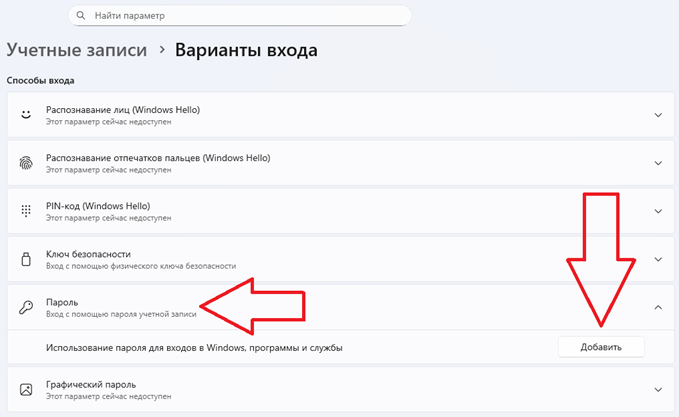 Найти параметр

Учетные записи › Варианты входа

Способы входа

Распознавание лиц (Windows Hello)
Этот параметр сейчас недоступен

Распознавание отпечатков пальцев (Windows Hello)
Этот параметр сейчас недоступен

PIN-код (Windows Hello)
Этот параметр сейчас недоступен

Ключ безопасности
Вход с помощью физического ключа безопасности

Пароль
Вход с помощью пароля учетной записи

Использование пароля для входов в Windows, программы и службы

Добавить

Графический пароль
Этот параметр сейчас недоступен